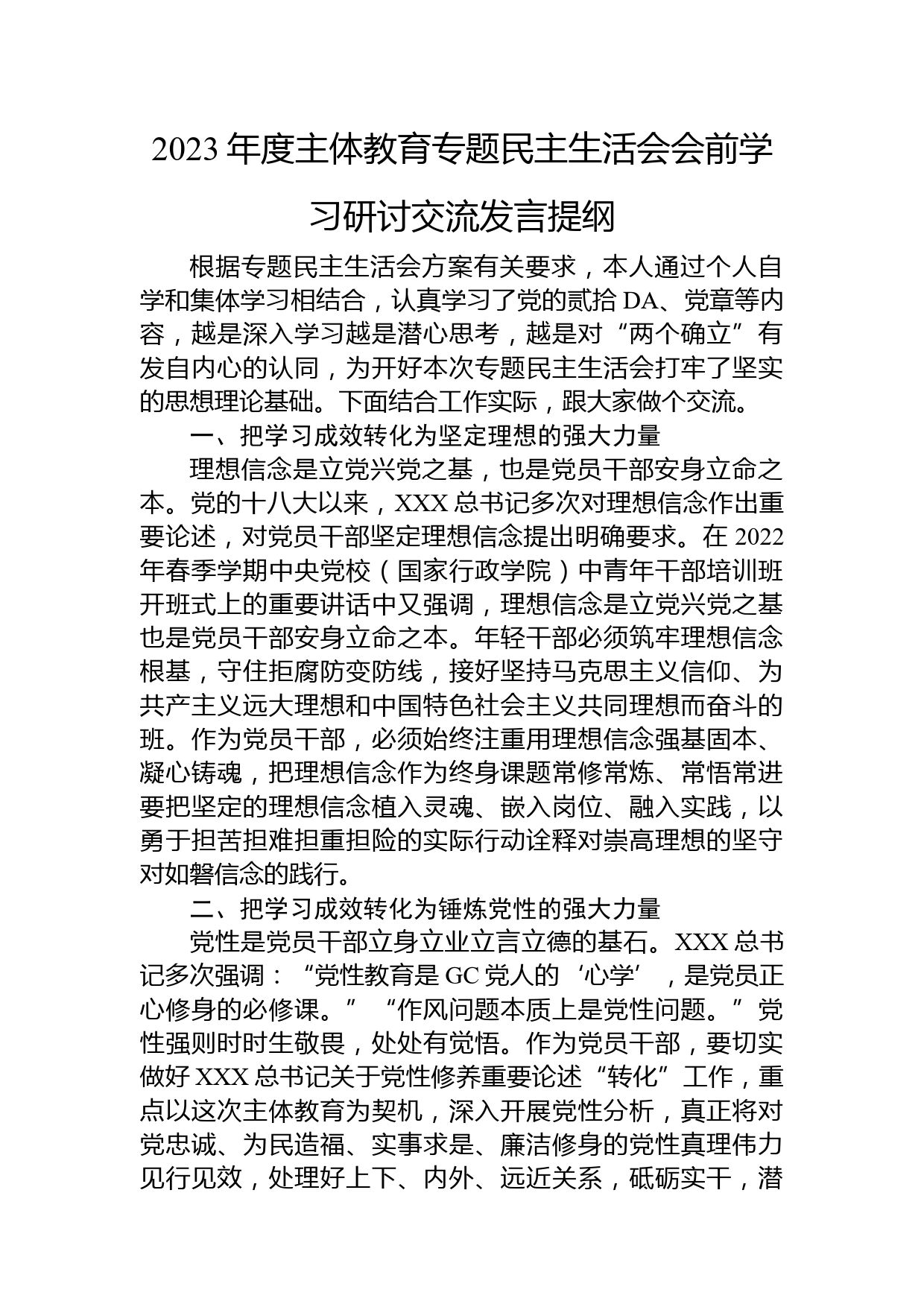 2023 年度主体教育专题民主生活会会前学习研讨交流发言提纲

根据专题民主生活会方案有关要求，本人通过个人自学和集体学习相结合，认真学习了党的贰拾 DA、党章等内容，越是深入学习越是潜心思考，越是对“两个确立”有发自内心的认同，为开好本次专题民主生活会打牢了坚实的思想理论基础。下面结合工作实际，跟大家做个交流。

一、把学习成效转化为坚定理想的强大力量

理想信念是立党兴党之基，也是党员干部安身立命之本。党的十八大以来，XXX 总书记多次对理想信念作出重要论述，对党员干部坚定理想信念提出明确要求。在 2022 年春季学期中央党校（国家行政学院）中青年干部培训班开班式上的重要讲话中又强调，理想信念是立党兴党之基也是党员干部安身立命之本。年轻干部必须筑牢理想信念根基，守住拒腐防变防线，接好坚持马克思主义信仰、为共产主义远大理想和中国特色社会主义共同理想而奋斗的班。作为党员干部，必须始终注重用理想信念强基固本、凝心铸魂，把理想信念作为终身课题常修常炼、常悟常进要把坚定的理想信念植入灵魂、嵌入岗位、融入实践，以勇于担苦担难担重担险的实际行动诠释对崇高理想的坚守对如磐信念的践行。

二、把学习成效转化为锤炼党性的强大力量

党性是党员干部立身立业立言立德的基石。XXX 总书记多次强调：“党性教育是 GC 党人的‘心学’，是党员正心修身的必修课。”“作风问题本质上是党性问题。”党性强则时时生敬畏，处处有觉悟。作为党员干部，要切实做好 XXX 总书记关于党性修养重要论述“转化”工作，重点以这次主体教育为契机，深入开展党性分析，真正将对党忠诚、为民造福、实事求是、廉洁修身的党性真理伟力见行见效，处理好上下、内外、远近关系，砥砺实干，潜